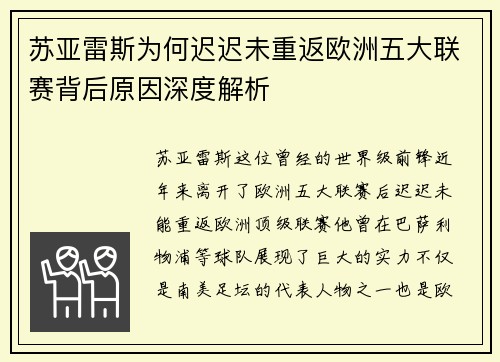 苏亚雷斯为何迟迟未重返欧洲五大联赛背后原因深度解析

苏亚雷斯这位曾经的世界级前锋近年来离开了欧洲五大联赛后迟迟未能重返欧洲顶级联赛他曾在巴萨利物浦等球队展现了巨大的实力不仅是南美足坛的代表人物之一也是欧